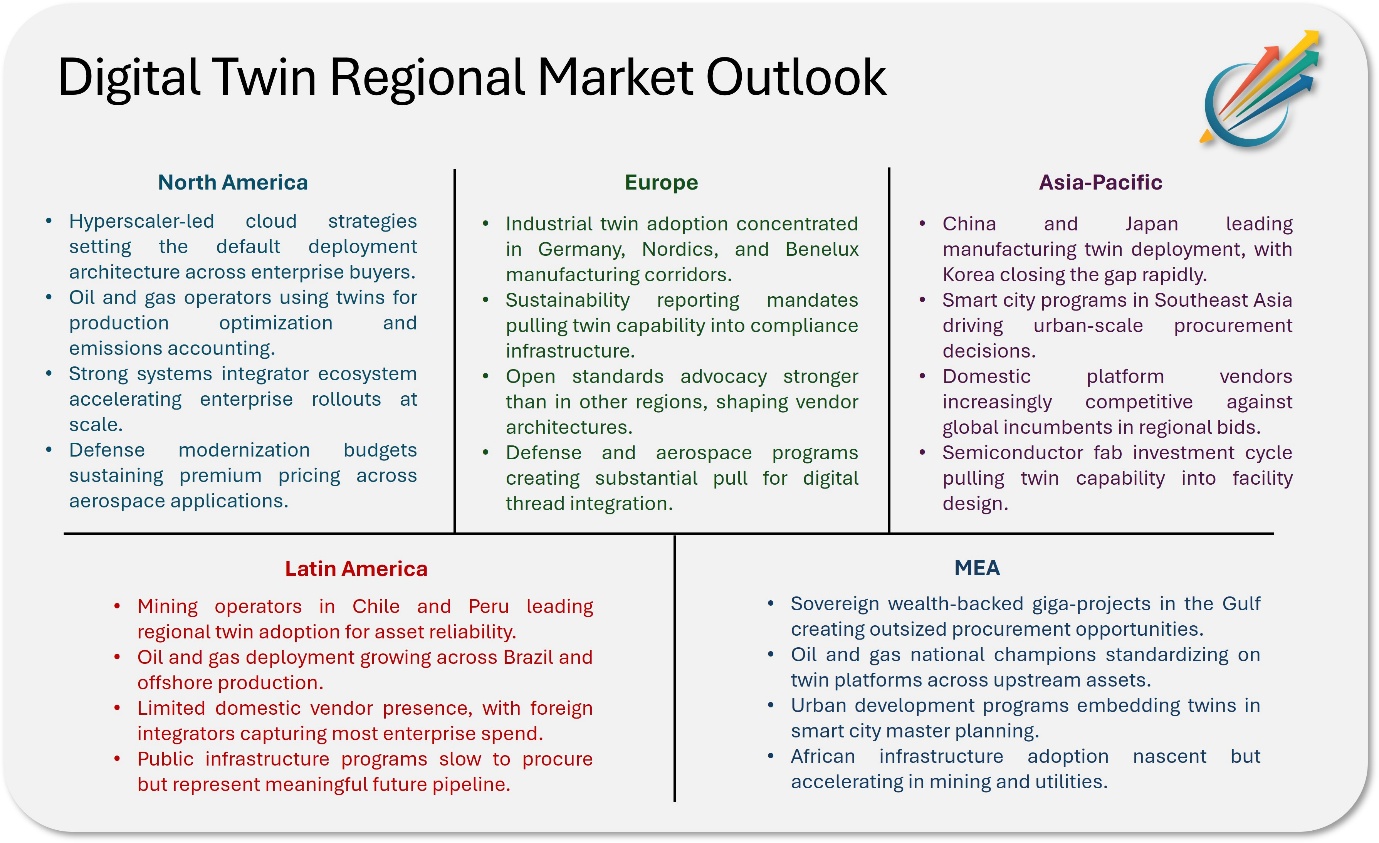 Digital Twin Regional Market Outlook

North America

• Hyperscaler-led cloud strategies setting the default deployment architecture across enterprise buyers.
• Oil and gas operators using twins for production optimization and emissions accounting.
• Strong systems integrator ecosystem accelerating enterprise rollouts at scale.
• Defense modernization budgets sustaining premium pricing across aerospace applications.

Europe

• Industrial twin adoption concentrated in Germany, Nordics, and Benelux manufacturing corridors.
• Sustainability reporting mandates pulling twin capability into compliance infrastructure.
• Open standards advocacy stronger than in other regions, shaping vendor architectures.
• Defense and aerospace programs creating substantial pull for digital thread integration.

Asia-Pacific

• China and Japan leading manufacturing twin deployment, with Korea closing the gap rapidly.
• Smart city programs in Southeast Asia driving urban-scale procurement decisions.
• Domestic platform vendors increasingly competitive against global incumbents in regional bids.
• Semiconductor fab investment cycle pulling twin capability into facility design.

Latin America

• Mining operators in Chile and Peru leading regional twin adoption for asset reliability.
• Oil and gas deployment growing across Brazil and offshore production.
• Limited domestic vendor presence, with foreign integrators capturing most enterprise spend.
• Public infrastructure programs slow to procure but represent meaningful future pipeline.

MEA

• Sovereign wealth-backed giga-projects in the Gulf creating outsized procurement opportunities.
• Oil and gas national champions standardizing on twin platforms across upstream assets.
• Urban development programs embedding twins in smart city master planning.
• African infrastructure adoption nascent but accelerating in mining and utilities.